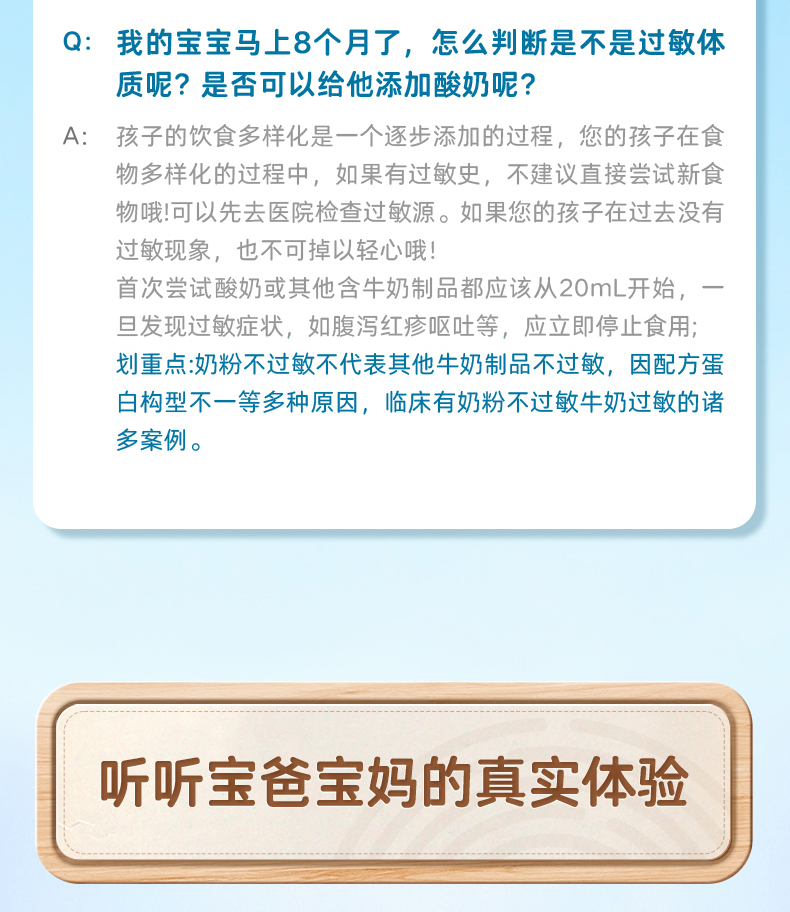 Q: 我的宝宝马上8个月了，怎么判断是不是过敏体质呢？是否可以给他添加酸奶呢？

A: 孩子的饮食多样化是一个逐步添加的过程，您的孩子在食物多样化的过程中，如果有过敏史，不建议直接尝试新食物哦!可以先去医院检查过敏源。如果您的孩子在过去没有过敏现象，也不可掉以轻心哦!

首次尝试酸奶或其他含牛奶制品都应该从20mL开始，一旦发现过敏症状，如腹泻红疹呕吐等，应立即停止食用;

划重点:奶粉不过敏不代表其他牛奶制品不过敏，因配方蛋白构型不一等多种原因，临床有奶粉不过敏牛奶过敏的诸多案例。

听听宝爸宝妈的真实体验